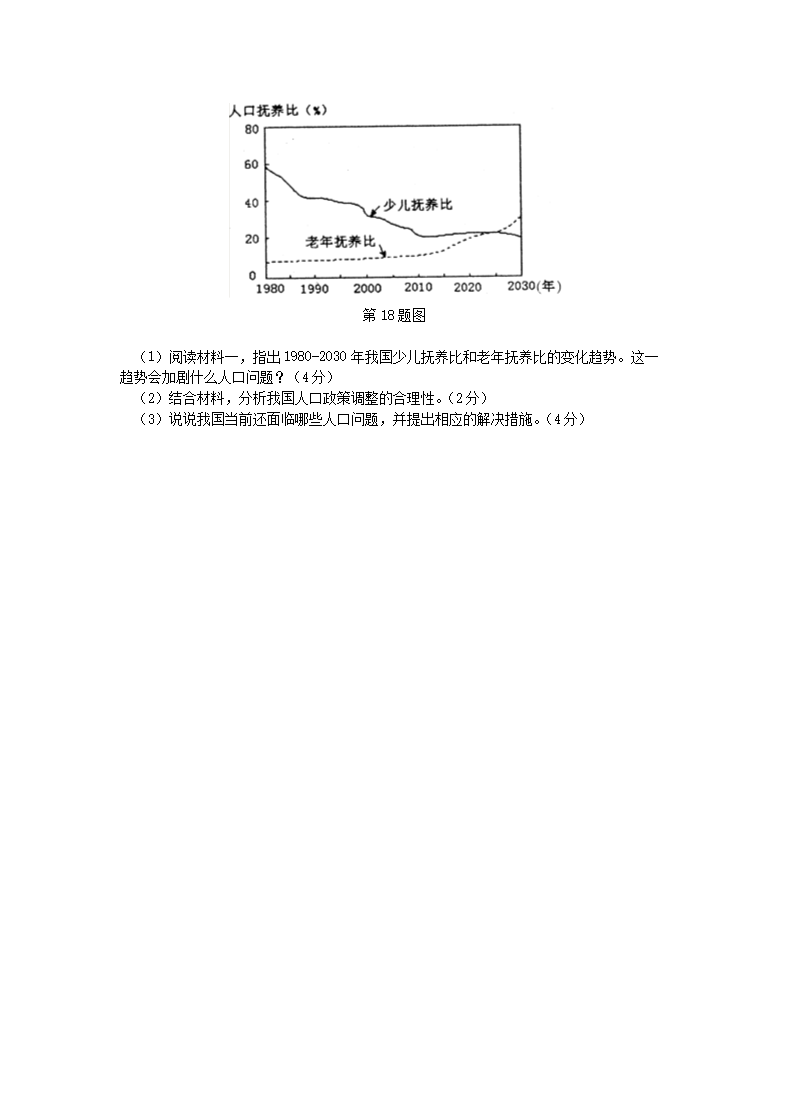 人口抚养比（%）
80
60
40
20
0
少儿抚养比
老年抚养比
1980 1990 2000 2010 2020 2030(年)

第 18 题图

（1）阅读材料一，指出 1980-2030 年我国少儿抚养比和老年抚养比的变化趋势。这一趋势会加剧什么人口问题？（4分）
（2）结合材料，分析我国人口政策调整的合理性。（2分）
（3）说说我国当前还面临哪些人口问题，并提出相应的解决措施。（4分）